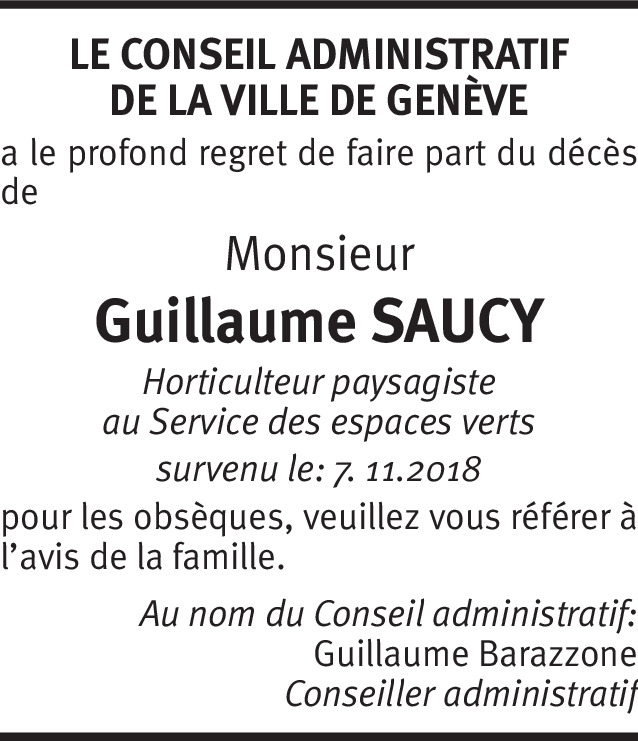 LE CONSEIL ADMINISTRATIF
DE LA VILLE DE GENÈVE

a le profond regret de faire part du décès de

Monsieur

Guillaume SAUCY

Horticulteur paysagiste
au Service des espaces verts

survenu le: 7. 11.2018

pour les obsèques, veuillez vous référer à l'avis de la famille.

Au nom du Conseil administratif:
Guillaume Barazzone
Conseiller administratif